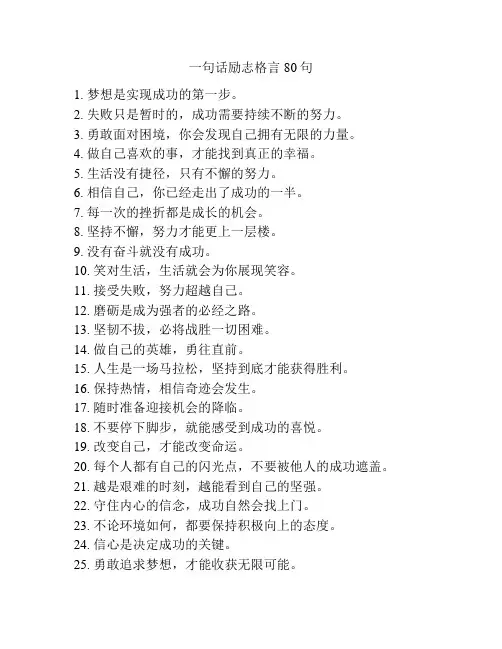 一句话励志格言 80 句

1. 梦想是实现成功的第一步。
2. 失败只是暂时的，成功需要持续不断的努力。
3. 勇敢面对困境，你会发现自己拥有无限的力量。
4. 做自己喜欢的事，才能找到真正的幸福。
5. 生活没有捷径，只有不懈的努力。
6. 相信自己，你已经走出了成功的一半。
7. 每一次的挫折都是成长的机会。
8. 坚持不懈，努力才能更上一层楼。
9. 没有奋斗就没有成功。
10. 笑对生活，生活就会为你展现笑容。
11. 接受失败，努力超越自己。
12. 磨砺是成为强者的必经之路。
13. 坚韧不拔，必将战胜一切困难。
14. 做自己的英雄，勇往直前。
15. 人生是一场马拉松，坚持到底才能获得胜利。
16. 保持热情，相信奇迹会发生。
17. 随时准备迎接机会的降临。
18. 不要停下脚步，就能感受到成功的喜悦。
19. 改变自己，才能改变命运。
20. 每个人都有自己的闪光点，不要被他人的成功遮盖。
21. 越是艰难的时刻，越能看到自己的坚强。
22. 守住内心的信念，成功自然会找上门。
23. 不论环境如何，都要保持积极向上的态度。
24. 信心是决定成功的关键。
25. 勇敢追求梦想，才能收获无限可能。